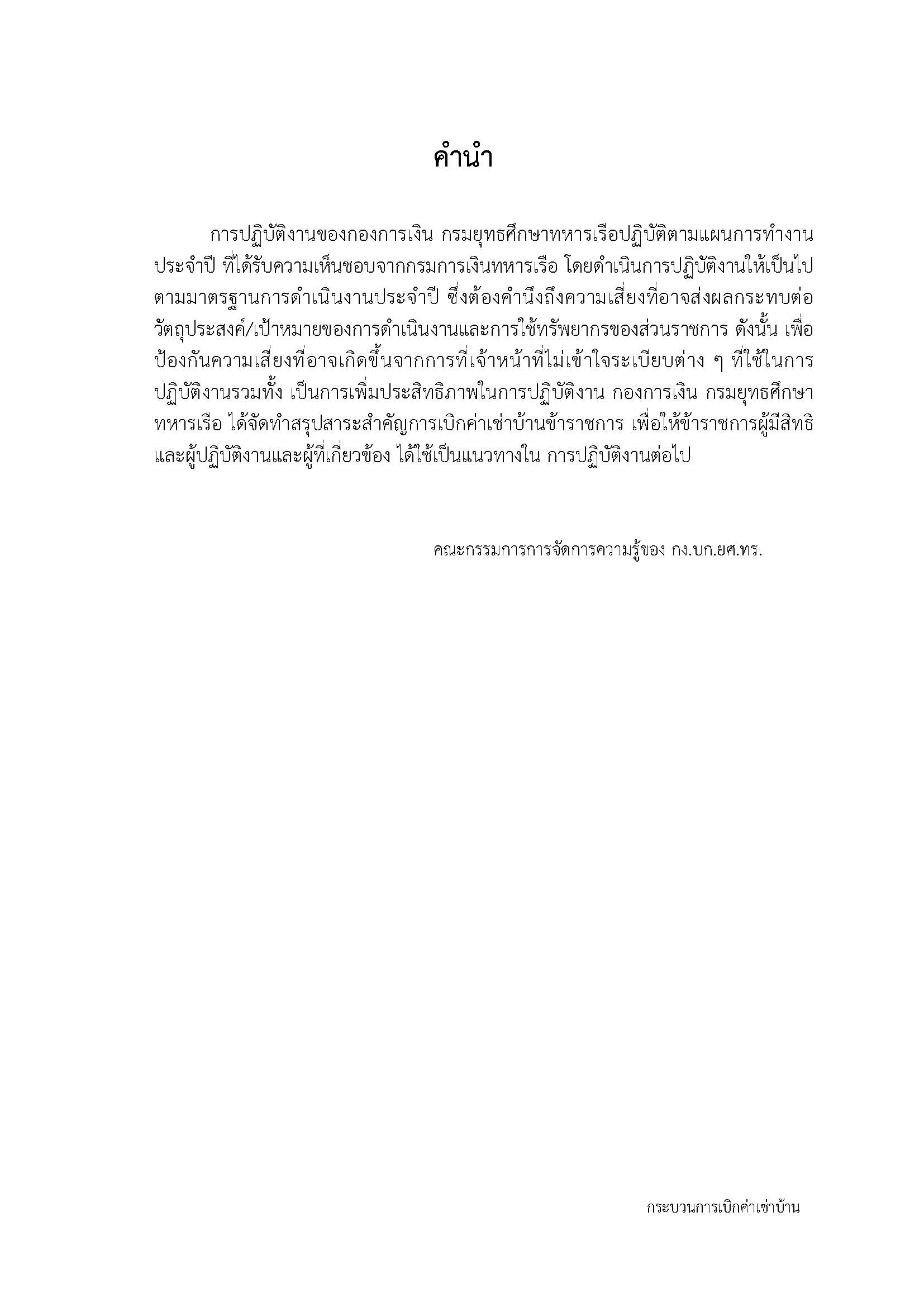 คำนำ

การปฏิบัติงานของกองการเงิน กรมยุทธศึกษาทหารเรือปฏิบัติตามแผนการทำงานประจำปี ที่ได้รับความเห็นชอบจากกรมการเงินทหารเรือ โดยดำเนินการปฏิบัติงานให้เป็นไปตามมาตรฐานการดำเนินงานประจำปี ซึ่งต้องคำนึงถึงความเสี่ยงที่อาจส่งผลกระทบต่อวัตถุประสงค์/เป้าหมายของการดำเนินงานและการใช้ทรัพยากรของส่วนราชการ ดังนั้น เพื่อป้องกันความเสี่ยงที่อาจเกิดขึ้นจากการที่เจ้าหน้าที่ไม่เข้าใจระเบียบต่าง ๆ ที่ใช้ในการปฏิบัติงานรวมทั้ง เป็นการเพิ่มประสิทธิภาพในการปฏิบัติงาน กองการเงิน กรมยุทธศึกษาทหารเรือ ได้จัดทำสรุปสาระสำคัญการเบิกค่าเช่าบ้านข้าราชการ เพื่อให้ข้าราชการผู้มีสิทธิและผู้ปฏิบัติงานและผู้ที่เกี่ยวข้อง ได้ใช้เป็นแนวทางใน การปฏิบัติงานต่อไป

คณะกรรมการการจัดการความรู้ของ กง.บก.ยศ.ทร.

กระบวนการเบิกค่าเช่าบ้าน